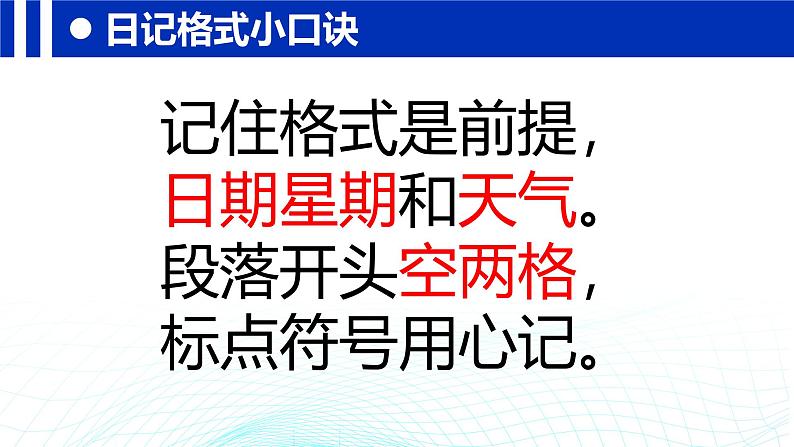 日记格式小口诀

记住格式是前提，
日期星期和天气。
段落开头空两格，
标点符号用心记。